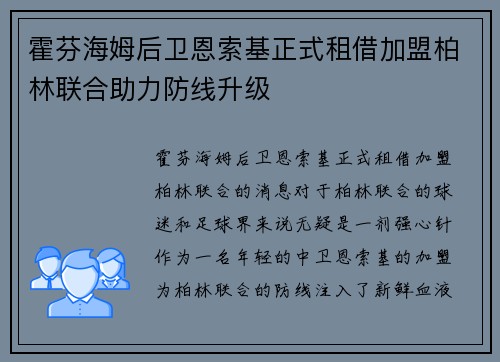 霍芬海姆后卫恩索基正式租借加盟柏林联合助力防线升级

霍芬海姆后卫恩索基正式租借加盟柏林联合的消息对于柏林联合的球迷和足球界来说无疑是一剂强心针作为一名年轻的中卫恩索基的加盟为柏林联合的防线注入了新鲜血液